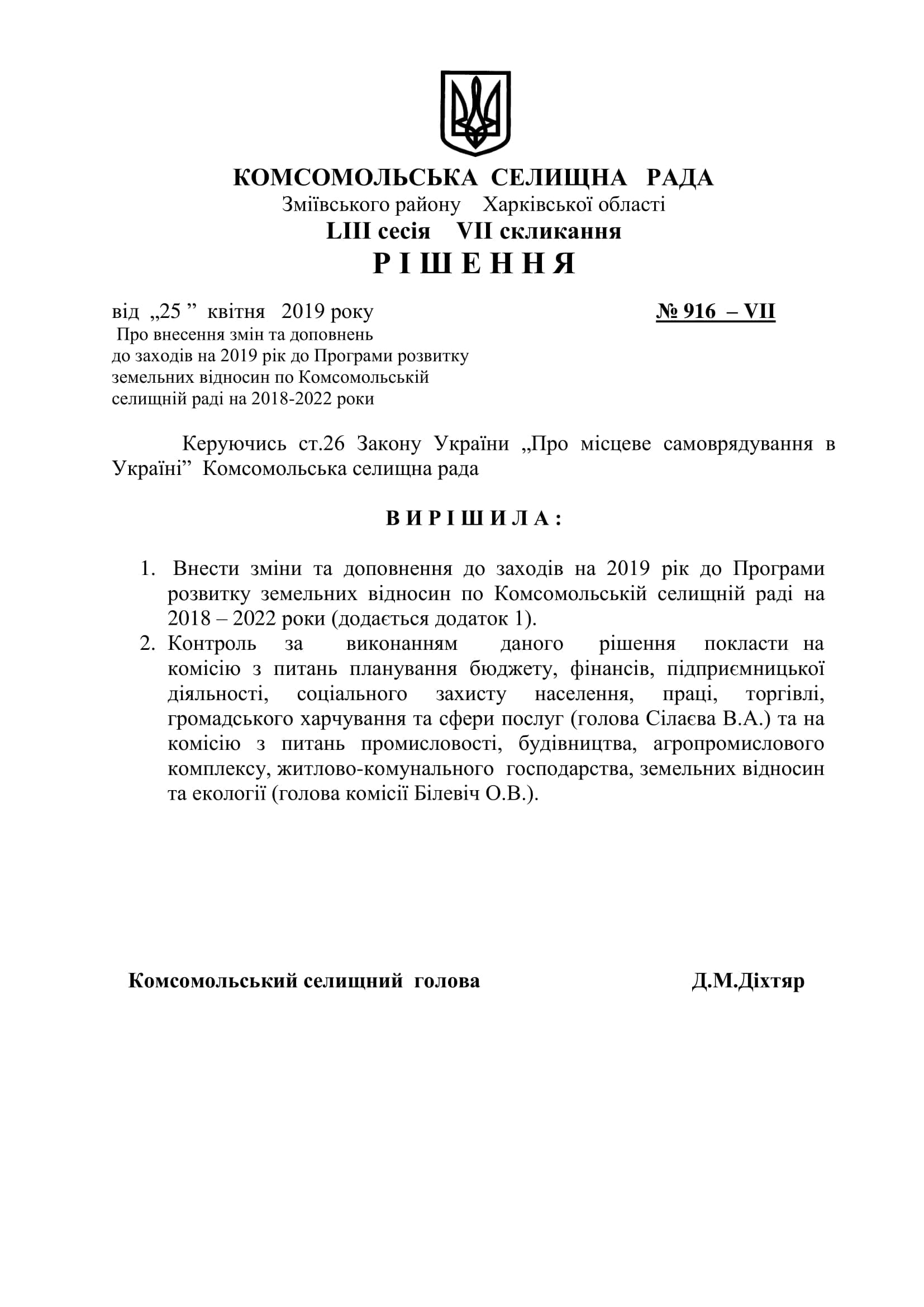 КОМСОМОЛЬСЬКА СЕЛИЩНА РАДА
Зміївського району Харківської області
LIII сесія VII скликання
Р І Ш Е Н Н Я

від „25 ” квітня 2019 року № 916 – VII

Про внесення змін та доповнень до заходів на 2019 рік до Програми розвитку земельних відносин по Комсомольській селищній раді на 2018-2022 роки

Керуючись ст.26 Закону України „Про місцеве самоврядування в Україні” Комсомольська селищна рада

В И Р І Ш И Л А :

1. Внести зміни та доповнення до заходів на 2019 рік до Програми розвитку земельних відносин по Комсомольській селищній раді на 2018 – 2022 роки (додається додаток 1).
2. Контроль за виконанням даного рішення покласти на комісію з питань планування бюджету, фінансів, підприємницької діяльності, соціального захисту населення, праці, торгівлі, громадського харчування та сфери послуг (голова Сілаєва В.А.) та на комісію з питань промисловості, будівництва, агропромислового комплексу, житлово-комунального господарства, земельних відносин та екології (голова комісії Білевіч О.В.).

Комсомольський селищний голова Д.М.Діхтяр